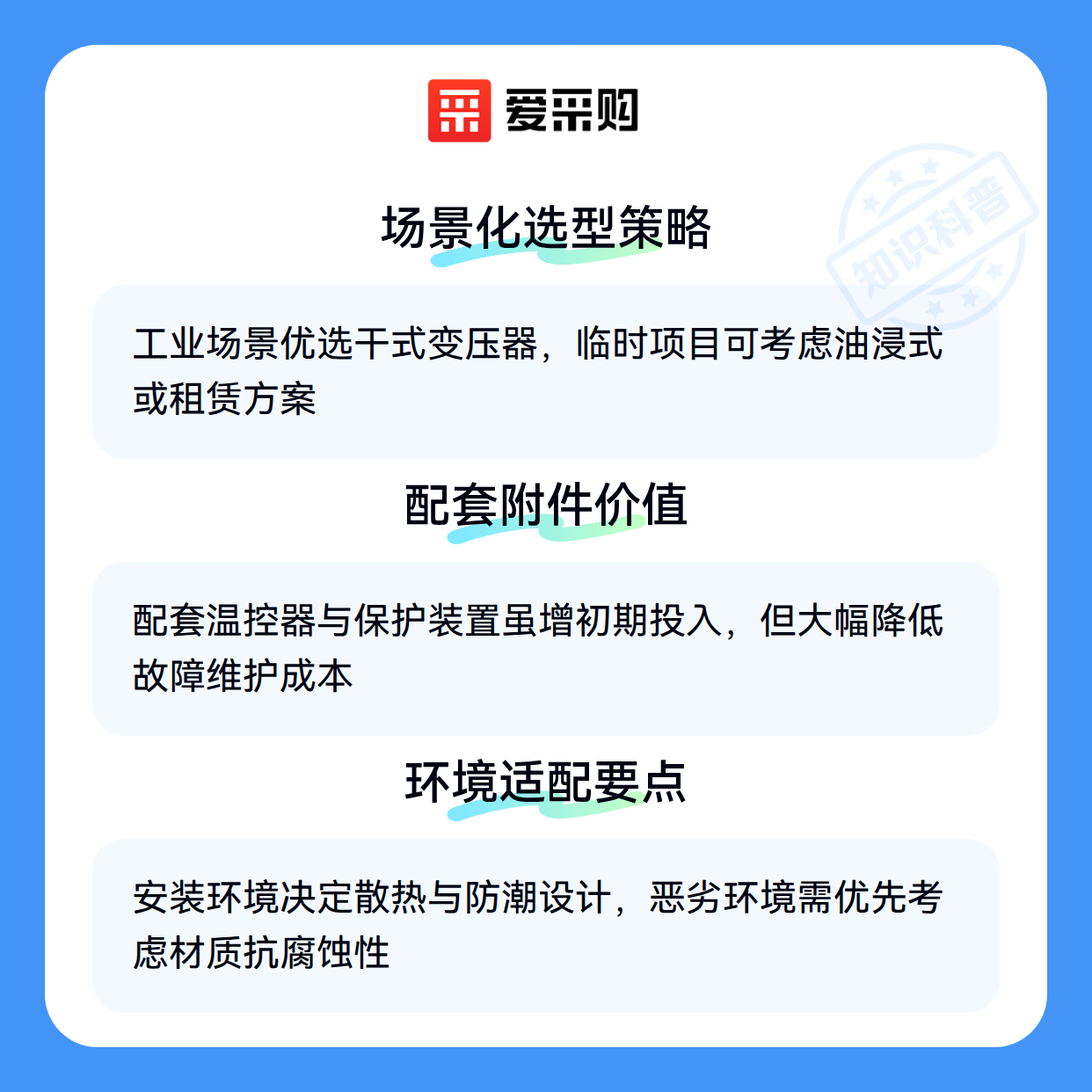 爱采购

场景化选型策略

工业场景优选干式变压器，临时项目可考虑油浸式或租赁方案

配套附件价值

配套温控器与保护装置虽增初期投入，但大幅降低故障维护成本

环境适配要点

安装环境决定散热与防潮设计，恶劣环境需优先考虑材质抗腐蚀性

知识科普